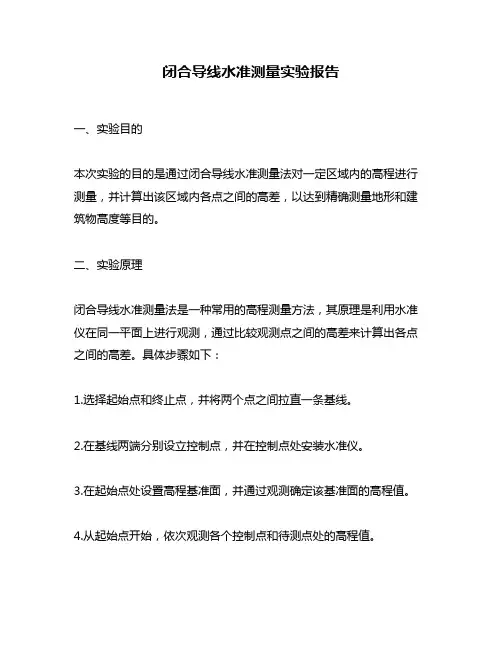 闭合导线水准测量实验报告

一、实验目的

本次实验的目的是通过闭合导线水准测量法对一定区域内的高程进行测量，并计算出该区域内各点之间的高差，以达到精确测量地形和建筑物高度等目的。

二、实验原理

闭合导线水准测量法是一种常用的高程测量方法，其原理是利用水准仪在同一平面上进行观测，通过比较观测点之间的高差来计算出各点之间的高差。具体步骤如下：

1.选择起始点和终止点，并将两个点之间拉直一条基线。

2.在基线两端分别设立控制点，并在控制点处安装水准仪。

3.在起始点处设置高程基准面，并通过观测确定该基准面的高程值。

4.从起始点开始，依次观测各个控制点和待测点处的高程值。